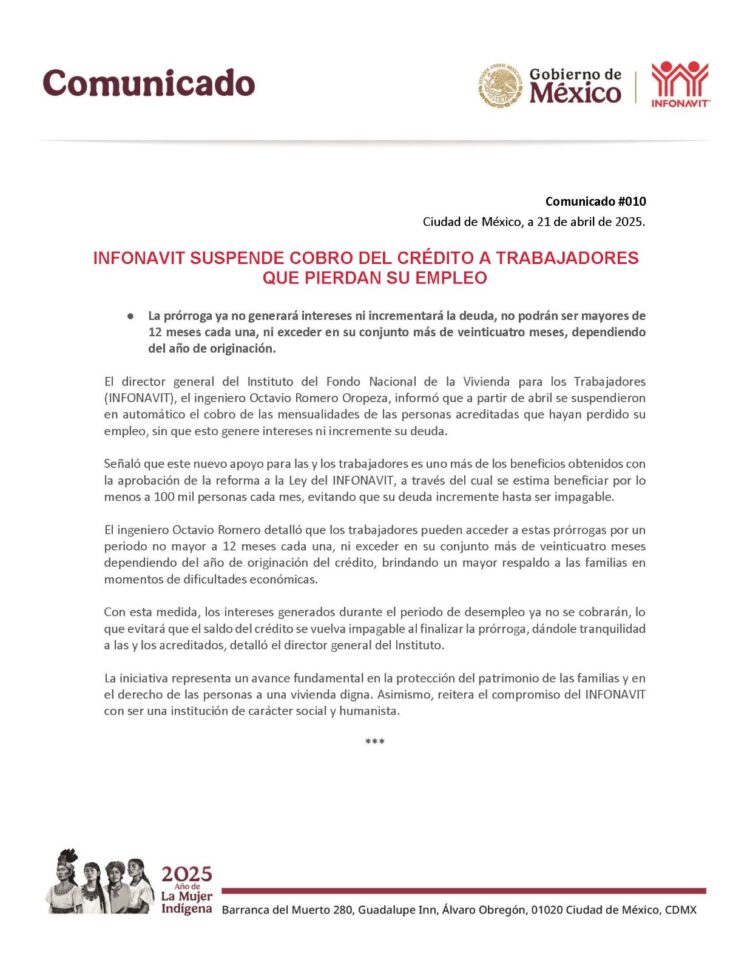 Comunicado

Gobierno de México

INFONAVIT

Comunicado #010
Ciudad de México, a 21 de abril de 2025.

INFONAVIT SUSPENDE COBRO DEL CRÉDITO A TRABAJADORES QUE PIERDAN SU EMPLEO

● La prórroga ya no generará intereses ni incrementará la deuda, no podrán ser mayores de 12 meses cada una, ni exceder en su conjunto más de veinticuatro meses, dependiendo del año de originación.

El director general del Instituto del Fondo Nacional de la Vivienda para los Trabajadores (INFONAVIT), el ingeniero Octavio Romero Oropeza, informó que a partir de abril se suspendieron en automático el cobro de las mensualidades de las personas acreditadas que hayan perdido su empleo, sin que esto genere intereses ni incremente su deuda.

Señaló que este nuevo apoyo para las y los trabajadores es uno más de los beneficios obtenidos con la aprobación de la reforma a la Ley del INFONAVIT, a través del cual se estima beneficiar por lo menos a 100 mil personas cada mes, evitando que su deuda incremente hasta ser impagable.

El ingeniero Octavio Romero detalló que los trabajadores pueden acceder a estas prórrogas por un periodo no mayor a 12 meses cada una, ni exceder en su conjunto más de veinticuatro meses dependiendo del año de originación del crédito, brindando un mayor respaldo a las familias en momentos de dificultades económicas.

Con esta medida, los intereses generados durante el periodo de desempleo ya no se cobrarán, lo que evitará que el saldo del crédito se vuelva impagable al finalizar la prórroga, dándole tranquilidad a las y los acreditados, detalló el director general del Instituto.

La iniciativa representa un avance fundamental en la protección del patrimonio de las familias y en el derecho de las personas a una vivienda digna. Asimismo, reitera el compromiso del INFONAVIT con ser una institución de carácter social y humanista.

***

2025 Año de La Mujer Indígena

Barranca del Muerto 280, Guadalupe Inn, Álvaro Obregón, 01020 Ciudad de México, CDMX